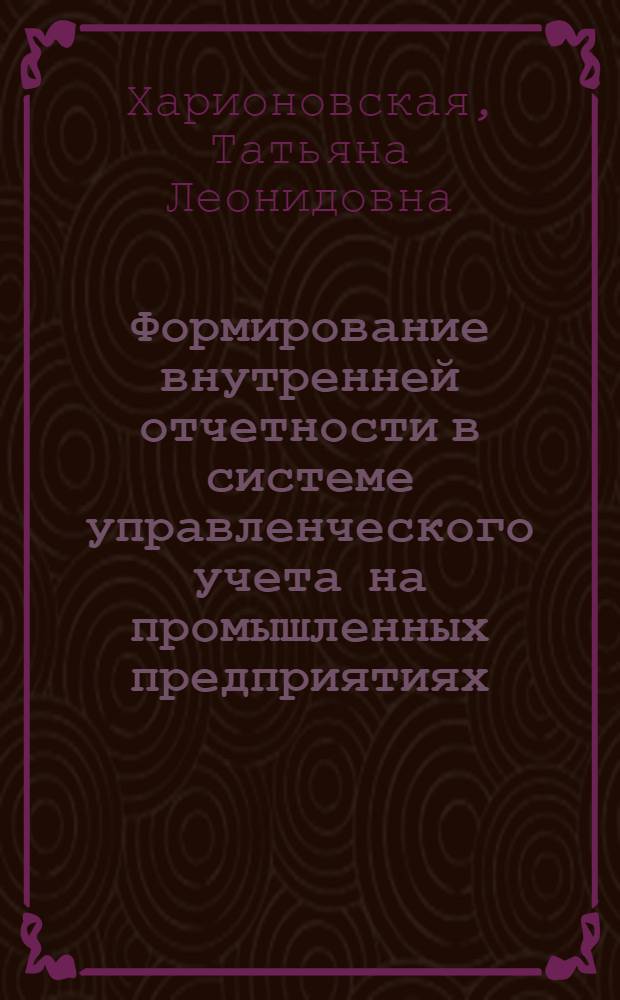 Харионовская, Татьяна Леонидовна

Формирование внутренней отчетности в системе управленческого учета на промышленных предприятиях